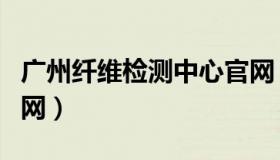 广州纤维检测中心官网
网）